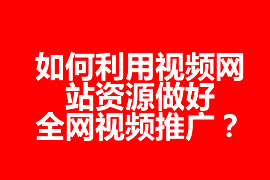 如何利用视频网站资源做好全网视频推广？